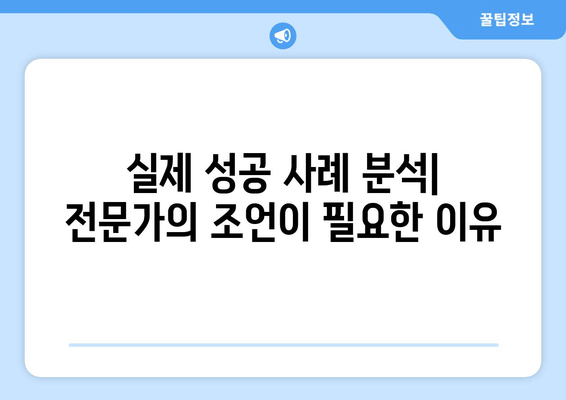 꿀팁정보

실제 성공 사례 분석|
전문가의 조언이 필요한 이유